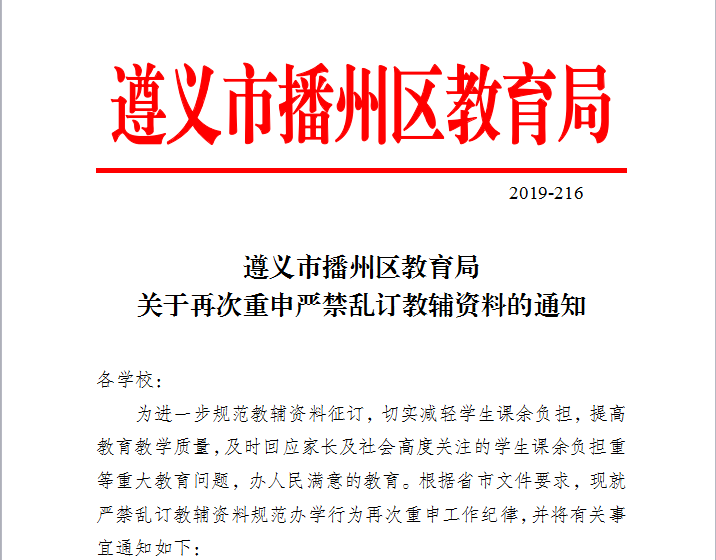 遵义市播州区教育局

2019-216

遵义市播州区教育局
关于再次重申严禁乱订教辅资料的通知

各学校：

为进一步规范教辅资料征订，切实减轻学生课余负担，提高教育教学质量，及时回应家长及社会高度关注的学生课余负担重等重大教育问题，办人民满意的教育。根据省市文件要求，现就严禁乱订教辅资料规范办学行为再次重申工作纪律，并将有关事宜通知如下：